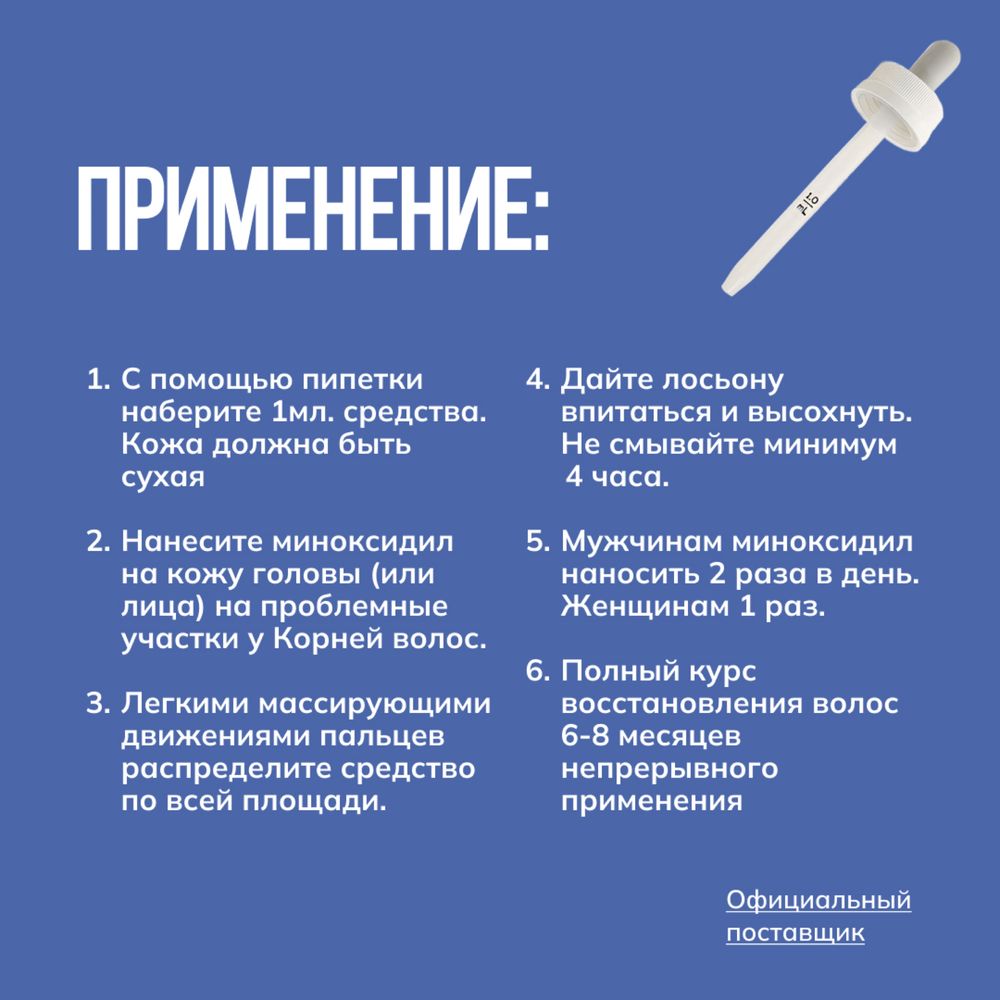 ПРИМЕНЕНИЕ:

1. С помощью пипетки наберите 1мл. средства. Кожа должна быть сухая

2. Нанесите миноксидил на кожу головы (или лица) на проблемные участки у Корней волос.

3. Легкими массирующими движениями пальцев распределите средство по всей площади.

4. Дайте лосьону впитаться и высохнуть. Не смывайте минимум 4 часа.

5. Мужчинам миноксидил наносить 2 раза в день. Женщинам 1 раз.

6. Полный курс восстановления волос 6-8 месяцев непрерывного применения

Официальный поставщик